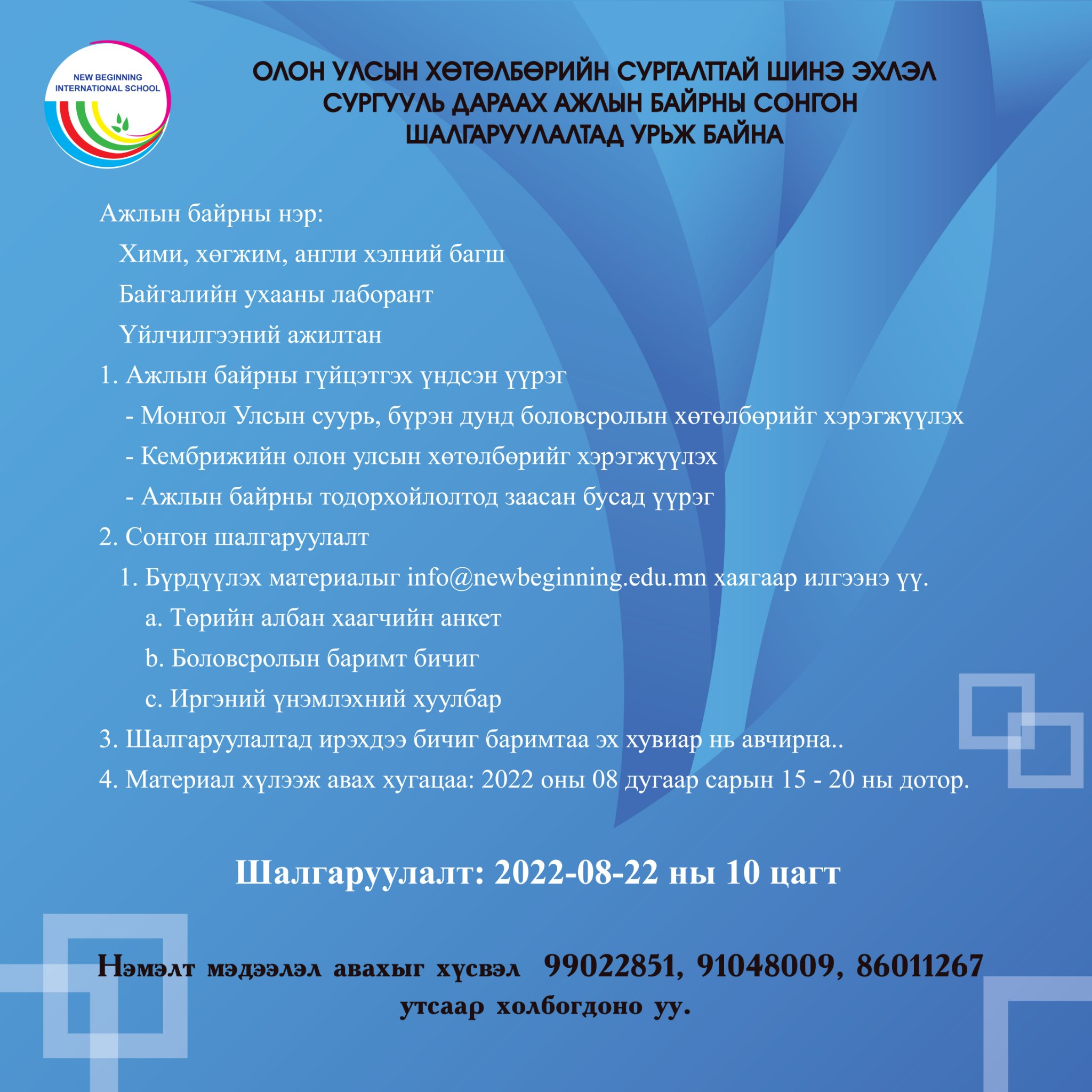 NEW BEGINNING
INTERNATIONAL SCHOOL

ОЛОН УЛСЫН ХӨТӨЛБӨРИЙН СУРГАЛТТАЙ ШИНЭ ЭХЛЭЛ СУРГУУЛЬ ДАРААХ АЖЛЫН БАЙРНЫ СОНГОН ШАЛГАРУУЛАЛТАД УРЬЖ БАЙНА

Ажлын байрны нэр:

Хими, хөгжим, англи хэлний багш

Байгалийн ухааны лаборант

Үйлчилгээний ажилтан

1. Ажлын байрны гүйцэтгэх үндсэн үүрэг

- Монгол Улсын суурь, бүрэн дунд боловсролын хөтөлбөрийг хэрэгжүүлэх

- Кембрижийн олон улсын хөтөлбөрийг хэрэгжүүлэх

- Ажлын байрны тодорхойлолтод заасан бусад үүрэг

2. Сонгон шалгаруулалт

1. Бүрдүүлэх материалыг info@newbeginning.edu.mn хаягаар илгээнэ үү.

a. Төрийн албан хаагчийн анкет

b. Боловсролын баримт бичиг

c. Иргэний үнэмлэхний хуулбар

3. Шалгаруулалтад ирэхдээ бичиг баримтаа эх хувиар нь авчирна..

4. Материал хүлээж авах хугацаа: 2022 оны 08 дугаар сарын 15 - 20 ны дотор.

Шалгаруулалт: 2022-08-22 ны 10 цагт

Нэмэлт мэдээлэл авахыг хүсвэл 99022851, 91048009, 86011267 утсаар холбогдоно уу.